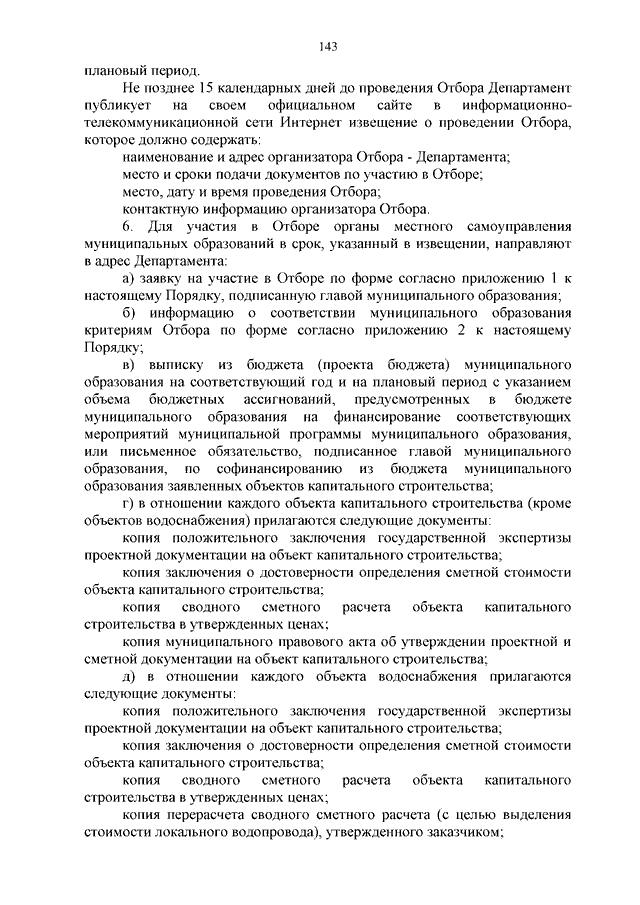 143

плановый период.

Не позднее 15 календарных дней до проведения Отбора Департамент публикует на своем официальном сайте в информационно-телекоммуникационной сети Интернет извещение о проведении Отбора, которое должно содержать:

наименование и адрес организатора Отбора - Департамента;

место и сроки подачи документов по участию в Отборе;

место, дату и время проведения Отбора;

контактную информацию организатора Отбора.

6. Для участия в Отборе органы местного самоуправления муниципальных образований в срок, указанный в извещении, направляют в адрес Департамента:

а) заявку на участие в Отборе по форме согласно приложению 1 к настоящему Порядку, подписанную главой муниципального образования;

б) информацию о соответствии муниципального образования критериям Отбора по форме согласно приложению 2 к настоящему Порядку;

в) выписку из бюджета (проекта бюджета) муниципального образования на соответствующий год и на плановый период с указанием объема бюджетных ассигнований, предусмотренных в бюджете муниципального образования на финансирование соответствующих мероприятий муниципальной программы муниципального образования, или письменное обязательство, подписанное главой муниципального образования, по софинансированию из бюджета муниципального образования заявленных объектов капитального строительства;

г) в отношении каждого объекта капитального строительства (кроме объектов водоснабжения) прилагаются следующие документы:

копия положительного заключения государственной экспертизы проектной документации на объект капитального строительства;

копия заключения о достоверности определения сметной стоимости объекта капитального строительства;

копия сводного сметного расчета объекта капитального строительства в утвержденных ценах;

копия муниципального правового акта об утверждении проектной и сметной документации на объект капитального строительства;

д) в отношении каждого объекта водоснабжения прилагаются следующие документы:

копия положительного заключения государственной экспертизы проектной документации на объект капитального строительства;

копия заключения о достоверности определения сметной стоимости объекта капитального строительства;

копия сводного сметного расчета объекта капитального строительства в утвержденных ценах;

копия перерасчета сводного сметного расчета (с целью выделения стоимости локального водопровода), утвержденного заказчиком;